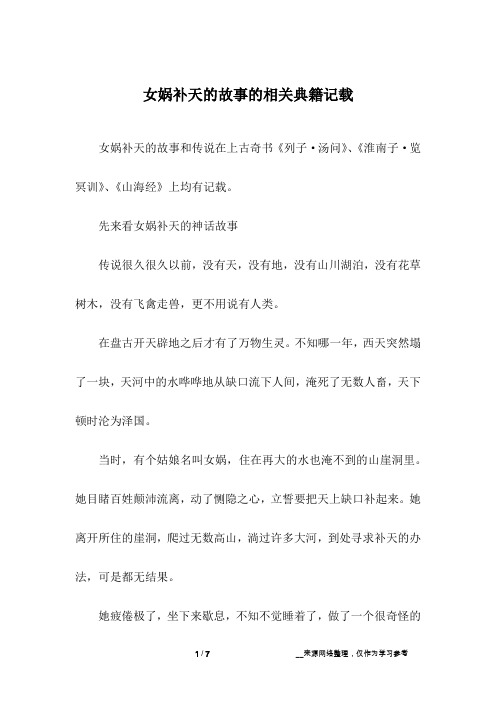 女娲补天的故事的相关典籍记载

女娲补天的故事和传说在上古奇书《列子·汤问》、《淮南子·览冥训》、《山海经》上均有记载。

先来看女娲补天的神话故事

传说很久很久以前，没有天，没有地，没有山川湖泊，没有花草树木，没有飞禽走兽，更不用说有人类。

在盘古开天辟地之后才有了万物生灵。不知哪一年，西天突然塌了一块，天河中的水哗哗地从缺口流下人间，淹死了无数人畜，天下顿时沦为泽国。

当时，有个姑娘名叫女娲，住在再大的水也淹不到的山崖洞里。她目睹百姓颠沛流离，动了恻隐之心，立誓要把天上缺口补起来。她离开所住的崖洞，爬过无数高山，淌过许多大河，到处寻求补天的办法，可是都无结果。

她疲倦极了，坐下来歇息，不知不觉睡着了，做了一个很奇怪的

1 / 7

__来源网络整理，仅作为学习参考